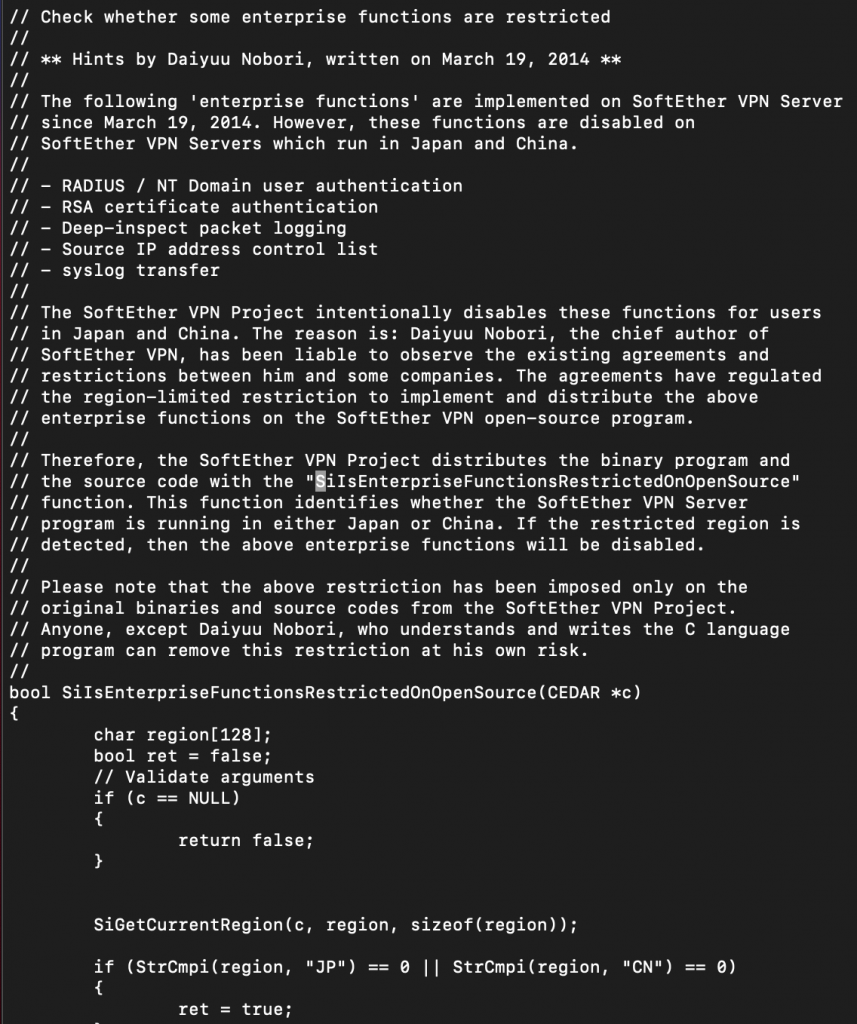 // Check whether some enterprise functions are restricted
//
// ** Hints by Daiyuu Nobori, written on March 19, 2014 **
//
// The following 'enterprise functions' are implemented on SoftEther VPN Server
// since March 19, 2014. However, these functions are disabled on
// SoftEther VPN Servers which run in Japan and China.
//
// - RADIUS / NT Domain user authentication
// - RSA certificate authentication
// - Deep-inspect packet logging
// - Source IP address control list
// - syslog transfer
//
// The SoftEther VPN Project intentionally disables these functions for users
// in Japan and China. The reason is: Daiyuu Nobori, the chief author of
// SoftEther VPN, has been liable to observe the existing agreements and
// restrictions between him and some companies. The agreements have regulated
// the region-limited restriction to implement and distribute the above
// enterprise functions on the SoftEther VPN open-source program.
//
// Therefore, the SoftEther VPN Project distributes the binary program and
// the source code with the "SiIsEnterpriseFunctionsRestrictedOnOpenSource"
// function. This function identifies whether the SoftEther VPN Server
// program is running in either Japan or China. If the restricted region is
// detected, then the above enterprise functions will be disabled.
//
// Please note that the above restriction has been imposed only on the
// original binaries and source codes from the SoftEther VPN Project.
// Anyone, except Daiyuu Nobori, who understands and writes the C language
// program can remove this restriction at his own risk.
//
bool SiIsEnterpriseFunctionsRestrictedOnOpenSource(CEDAR *c)
{
char region[128];
bool ret = false;
// Validate arguments
if (c == NULL)
{
return false;
}

SiGetCurrentRegion(c, region, sizeof(region));

if (StrCmpi(region, "JP") == 0 || StrCmpi(region, "CN") == 0)
{
ret = true;